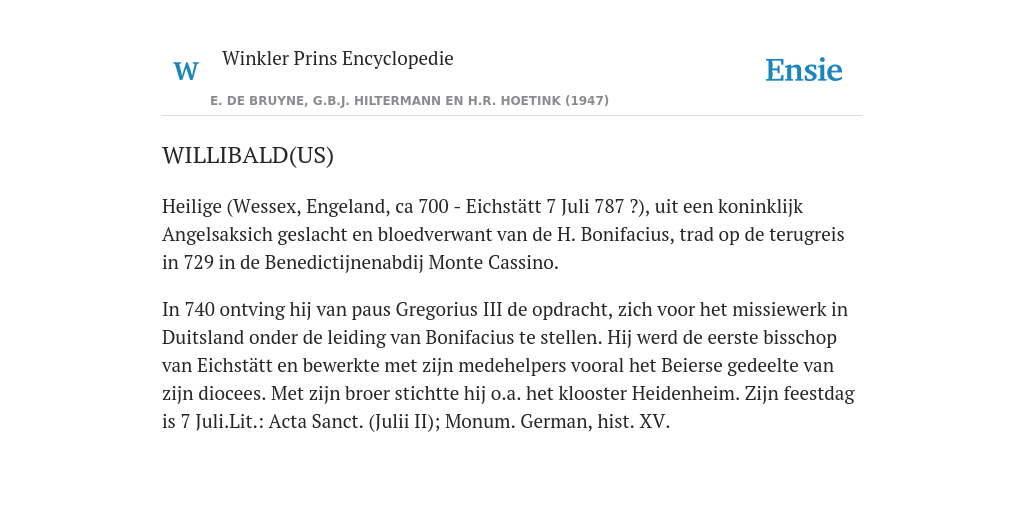 W

Winkler Prins Encyclopedie

Ensie

E. DE BRUYNE, G.B.J. HILTERMANN EN H.R. HOETINK (1947)

WILLIBALD(US)

Heilige (Wessex, Engeland, ca 700 - Eichstätt 7 Juli 787 ?), uit een koninklijk Angelsaksich geslacht en bloedverwant van de H. Bonifacius, trad op de terugreis in 729 in de Benedictijnenabdij Monte Cassino.

In 740 ontving hij van paus Gregorius III de opdracht, zich voor het missiewerk in Duitsland onder de leiding van Bonifacius te stellen. Hij werd de eerste bisschop van Eichstätt en bewerkte met zijn medehelpers vooral het Beierse gedeelte van zijn diocees. Met zijn broer stichtte hij o.a. het klooster Heidenheim. Zijn feestdag is 7 Juli.Lit.: Acta Sanct. (Julii II); Monum. German, hist. XV.